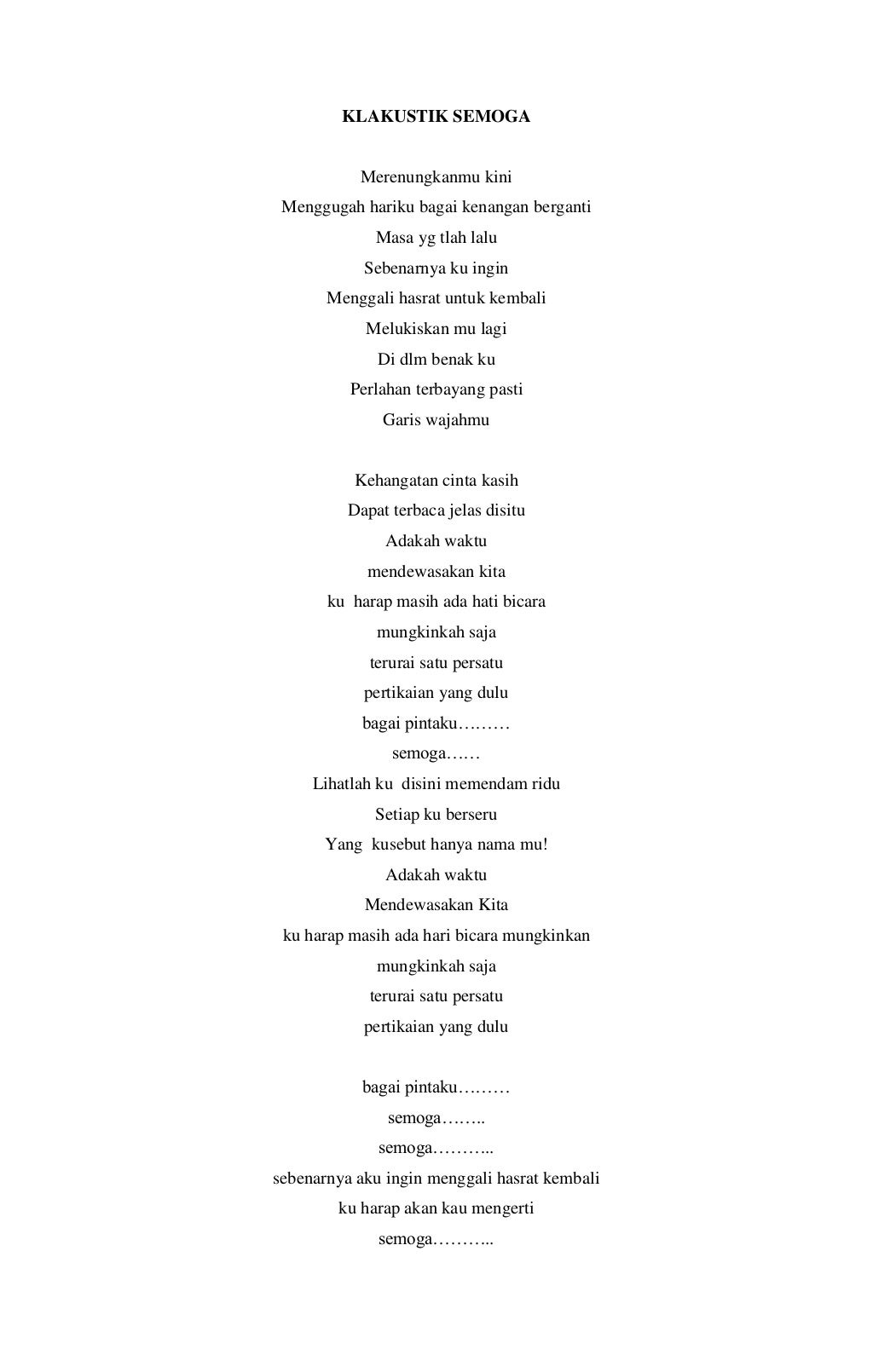 KLAKUSTIK SEMOGA

Merenungkanmu kini
Menggugah hariku bagai kenangan berganti
Masa yg tlah lalu
Sebenarnya ku ingin
Menggali hasrat untuk kembali
Melukiskan mu lagi
Di dlm benak ku
Perlahan terbayang pasti
Garis wajahmu

Kehangatan cinta kasih
Dapat terbaca jelas disitu
Adakah waktu
mendewasakan kita
ku harap masih ada hati bicara
mungkinkah saja
terurai satu persatu
pertikaian yang dulu
bagai pintaku………
semoga……
Lihatlah ku disini memendam ridu
Setiap ku berseru
Yang kusebut hanya nama mu!
Adakah waktu
Mendewasakan Kita
ku harap masih ada hari bicara mungkinkan
mungkinkah saja
terurai satu persatu
pertikaian yang dulu

bagai pintaku………
semoga……..
semoga………..
sebenarnya aku ingin menggali hasrat kembali
ku harap akan kau mengerti
semoga………..